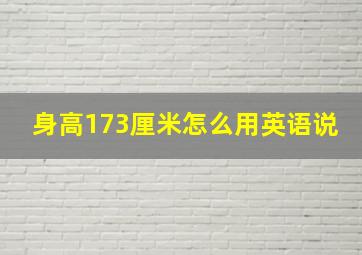 身高173厘米怎么用英语说